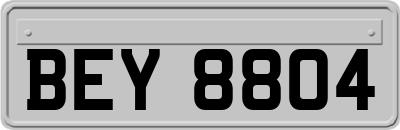 BEY 8804